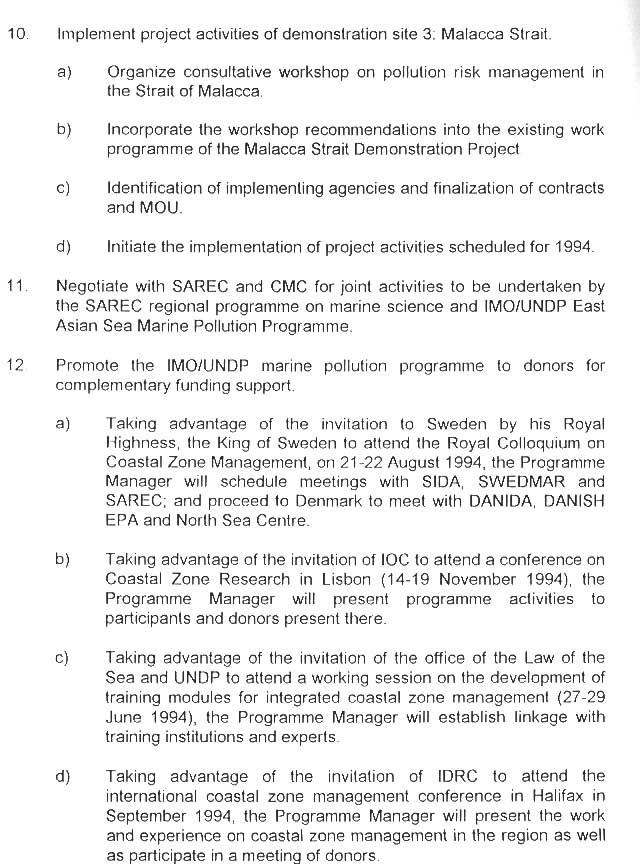 10. Implement project activities of demonstration site 3: Malacca Strait.

a) Organize consultative workshop on pollution risk management in the Strait of Malacca.

b) Incorporate the workshop recommendations into the existing work programme of the Malacca Strait Demonstration Project

c) Identification of implementing agencies and finalization of contracts and MOU.

d) Initiate the implementation of project activities scheduled for 1994.

11. Negotiate with SAREC and CMC for joint activities to be undertaken by the SAREC regional programme on marine science and IMO/UNDP East Asian Sea Marine Pollution Programme.

12 Promote the IMO/UNDP marine pollution programme to donors for complementary funding support.

a) Taking advantage of the invitation to Sweden by his Royal Highness, the King of Sweden to attend the Royal Colloquium on Coastal Zone Management, on 21-22 August 1994, the Programme Manager will schedule meetings with SIDA, SWEDMAR and SAREC; and proceed to Denmark to meet with DANIDA, DANISH EPA and North Sea Centre.

b) Taking advantage of the invitation of IOC to attend a conference on Coastal Zone Research in Lisbon (14-19 November 1994), the Programme Manager will present programme activities to participants and donors present there.

c) Taking advantage of the invitation of the office of the Law of the Sea and UNDP to attend a working session on the development of training modules for integrated coastal zone management (27-29 June 1994), the Programme Manager will establish linkage with training institutions and experts.

d) Taking advantage of the invitation of IDRC to attend the international coastal zone management conference in Halifax in September 1994, the Programme Manager will present the work and experience on coastal zone management in the region as well as participate in a meeting of donors.